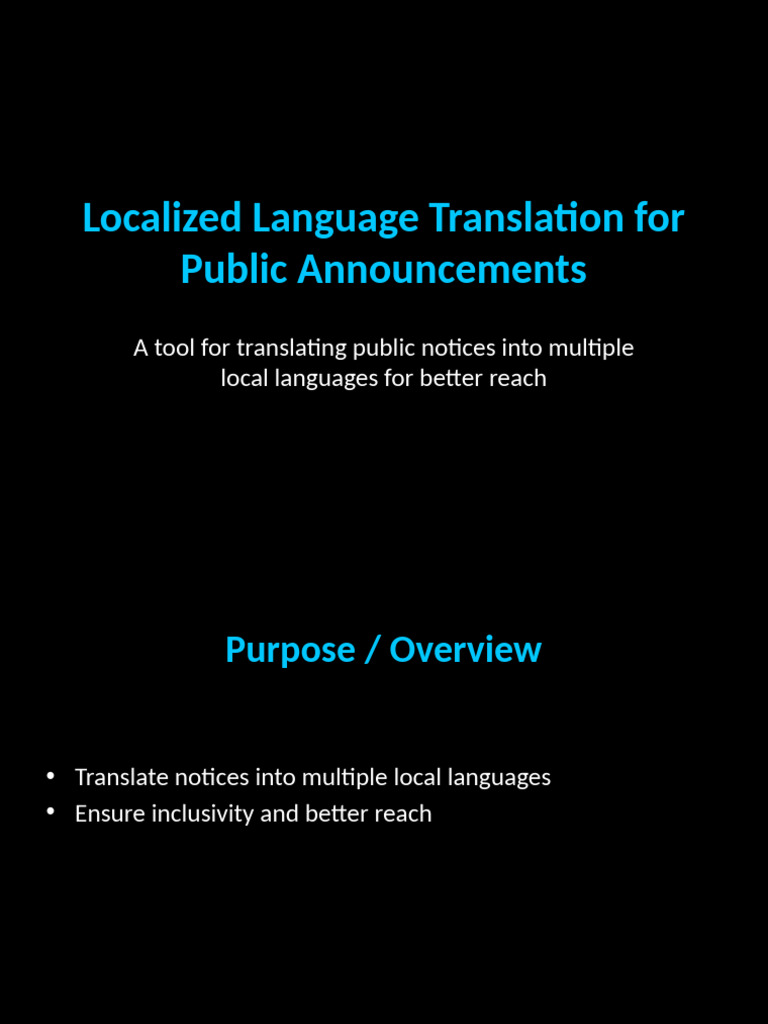 Localized Language Translation for Public Announcements

A tool for translating public notices into multiple local languages for better reach

Purpose / Overview

• Translate notices into multiple local languages
• Ensure inclusivity and better reach